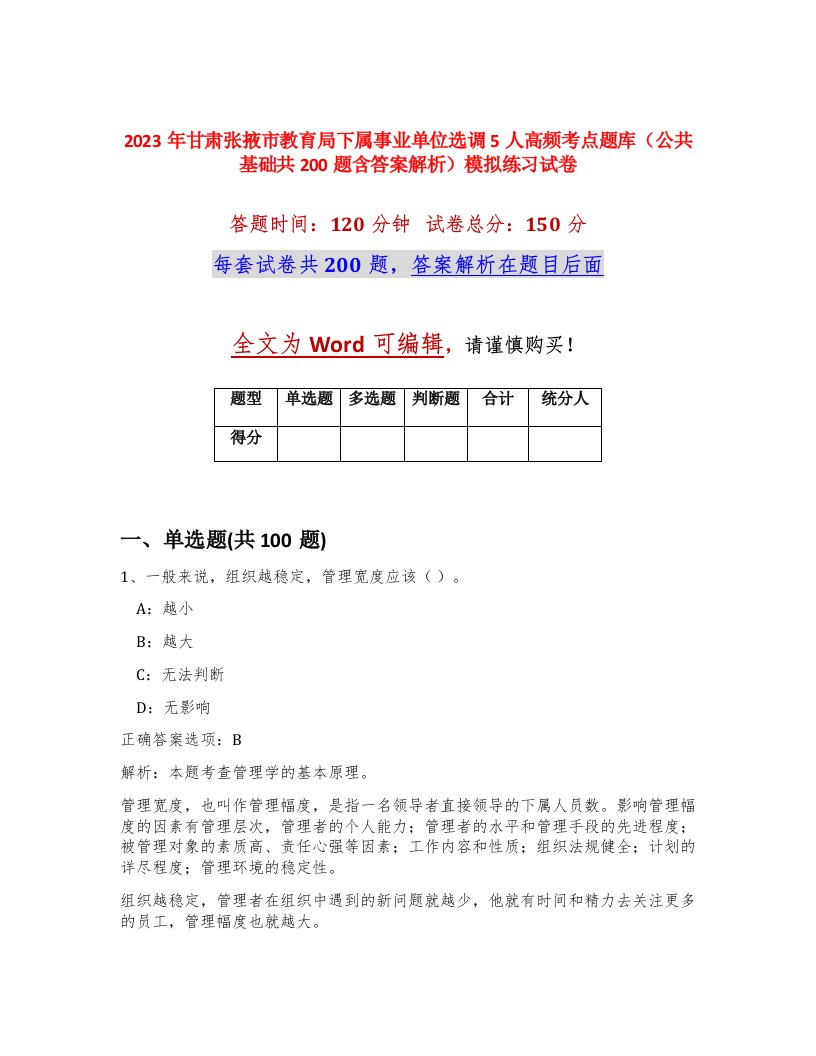 2023 年甘肃张掖市教育局下属事业单位选调 5 人高频考点题库（公共基础共 200 题含答案解析）模拟练习试卷

答题时间：120 分钟 试卷总分：150 分

每套试卷共 200 题，答案解析在题目后面

全文为 Word 可编辑，请谨慎购买！

| 题型 | 单选题 | 多选题 | 判断题 | 合计 | 统分人 |
|---|---|---|---|---|---|
| 得分 | | | | | |

一、单选题(共 100 题)

1、一般来说，组织越稳定，管理宽度应该（）。

A：越小

B：越大

C：无法判断

D：无影响

正确答案选项：B

解析：本题考查管理学的基本原理。

管理宽度，也叫作管理幅度，是指一名领导者直接领导的下属人员数。影响管理幅度的因素有管理层次，管理者的个人能力；管理者的水平和管理手段的先进程度；被管理对象的素质高、责任心强等因素；工作内容和性质；组织法规健全；计划的详尽程度；管理环境的稳定性。

组织越稳定，管理者在组织中遇到的新问题就越少，他就有时间和精力去关注更多的员工，管理幅度也就越大。